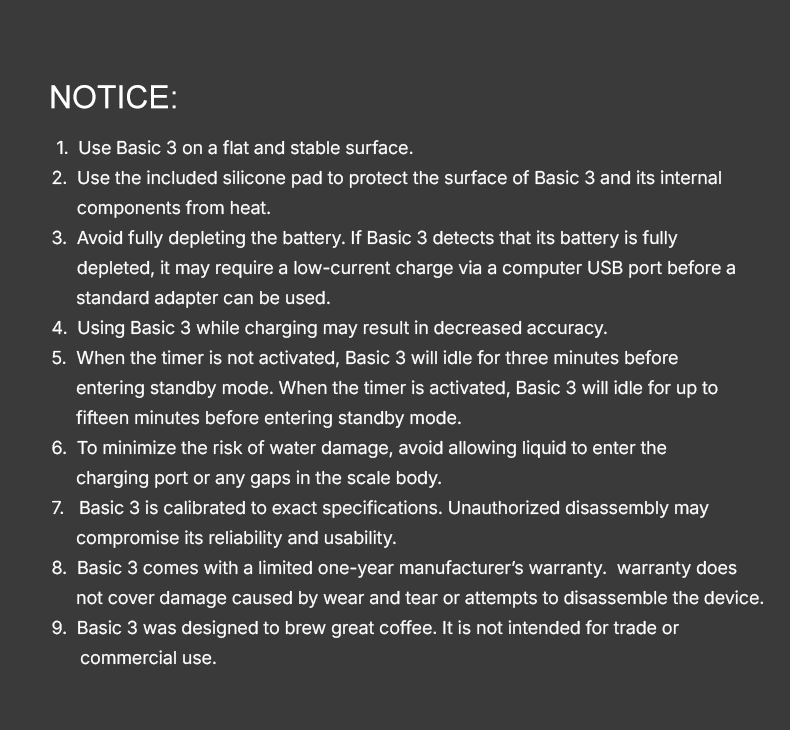 NOTICE:

1. Use Basic 3 on a flat and stable surface.
2. Use the included silicone pad to protect the surface of Basic 3 and its internal components from heat.
3. Avoid fully depleting the battery. If Basic 3 detects that its battery is fully depleted, it may require a low-current charge via a computer USB port before a standard adapter can be used.
4. Using Basic 3 while charging may result in decreased accuracy.
5. When the timer is not activated, Basic 3 will idle for three minutes before entering standby mode. When the timer is activated, Basic 3 will idle for up to fifteen minutes before entering standby mode.
6. To minimize the risk of water damage, avoid allowing liquid to enter the charging port or any gaps in the scale body.
7. Basic 3 is calibrated to exact specifications. Unauthorized disassembly may compromise its reliability and usability.
8. Basic 3 comes with a limited one-year manufacturer's warranty. warranty does not cover damage caused by wear and tear or attempts to disassemble the device.
9. Basic 3 was designed to brew great coffee. It is not intended for trade or commercial use.